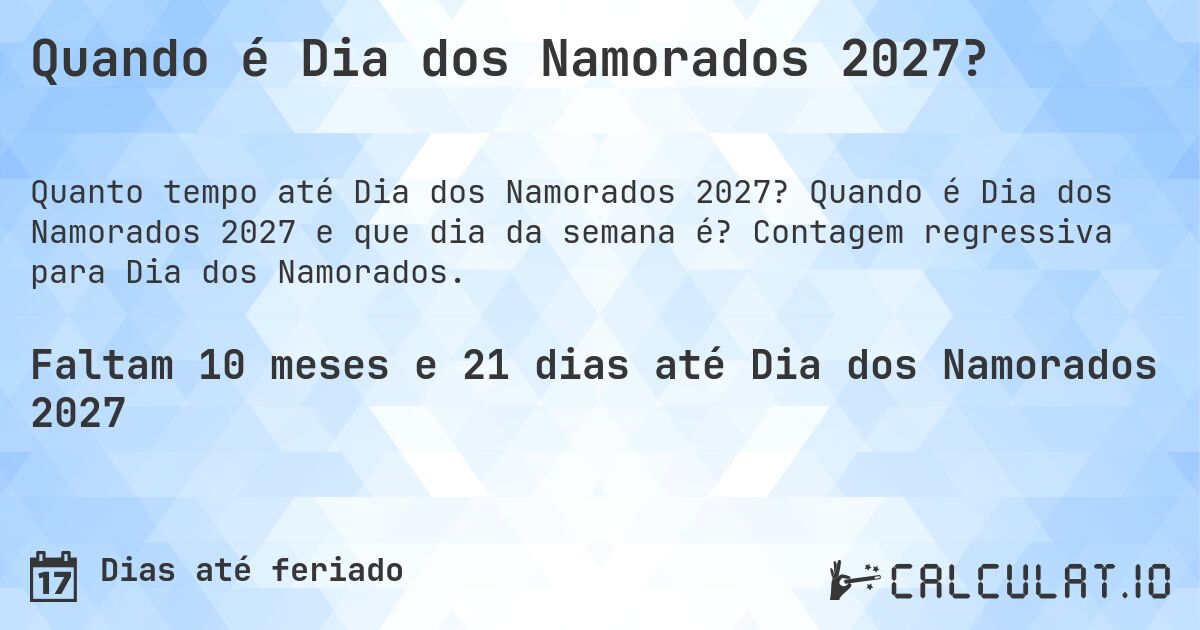 Quando é Dia dos Namorados 2027?

Quanto tempo até Dia dos Namorados 2027? Quando é Dia dos Namorados 2027 e que dia da semana é? Contagem regressiva para Dia dos Namorados.

Faltam 10 meses e 21 dias até Dia dos Namorados 2027

17 Dias até feriado

CALCULAT.IO